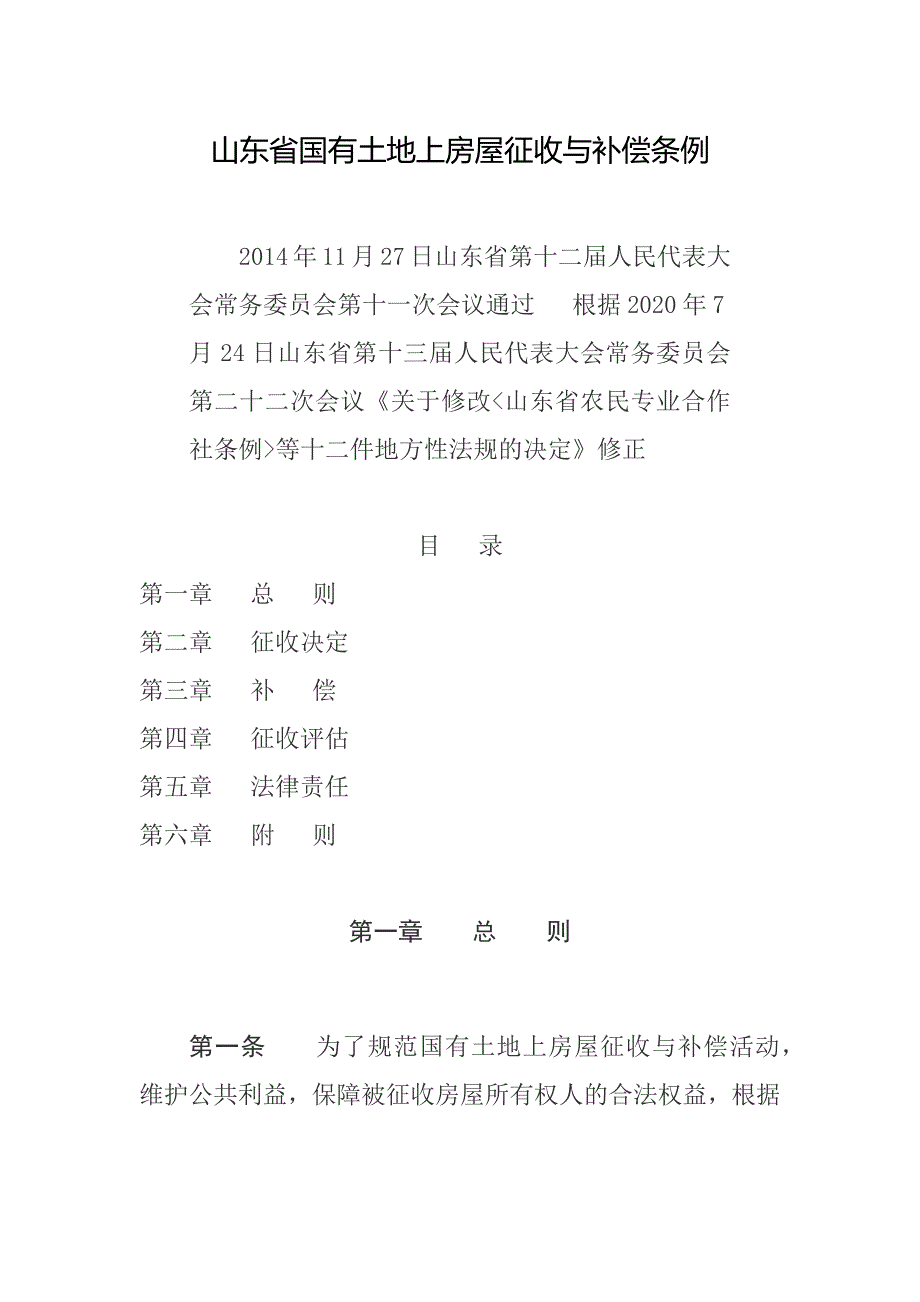 山东省国有土地上房屋征收与补偿条例

2014年11月27日山东省第十二届人民代表大会常务委员会第十一次会议通过　根据2020年7月24日山东省第十三届人民代表大会常务委员会第二十二次会议《关于修改<山东省农民专业合作社条例>等十二件地方性法规的决定》修正

目　录

第一章　总　则
第二章　征收决定
第三章　补　偿
第四章　征收评估
第五章　法律责任
第六章　附　则

第一章　总　则

第一条　为了规范国有土地上房屋征收与补偿活动，维护公共利益，保障被征收房屋所有权人的合法权益，根据